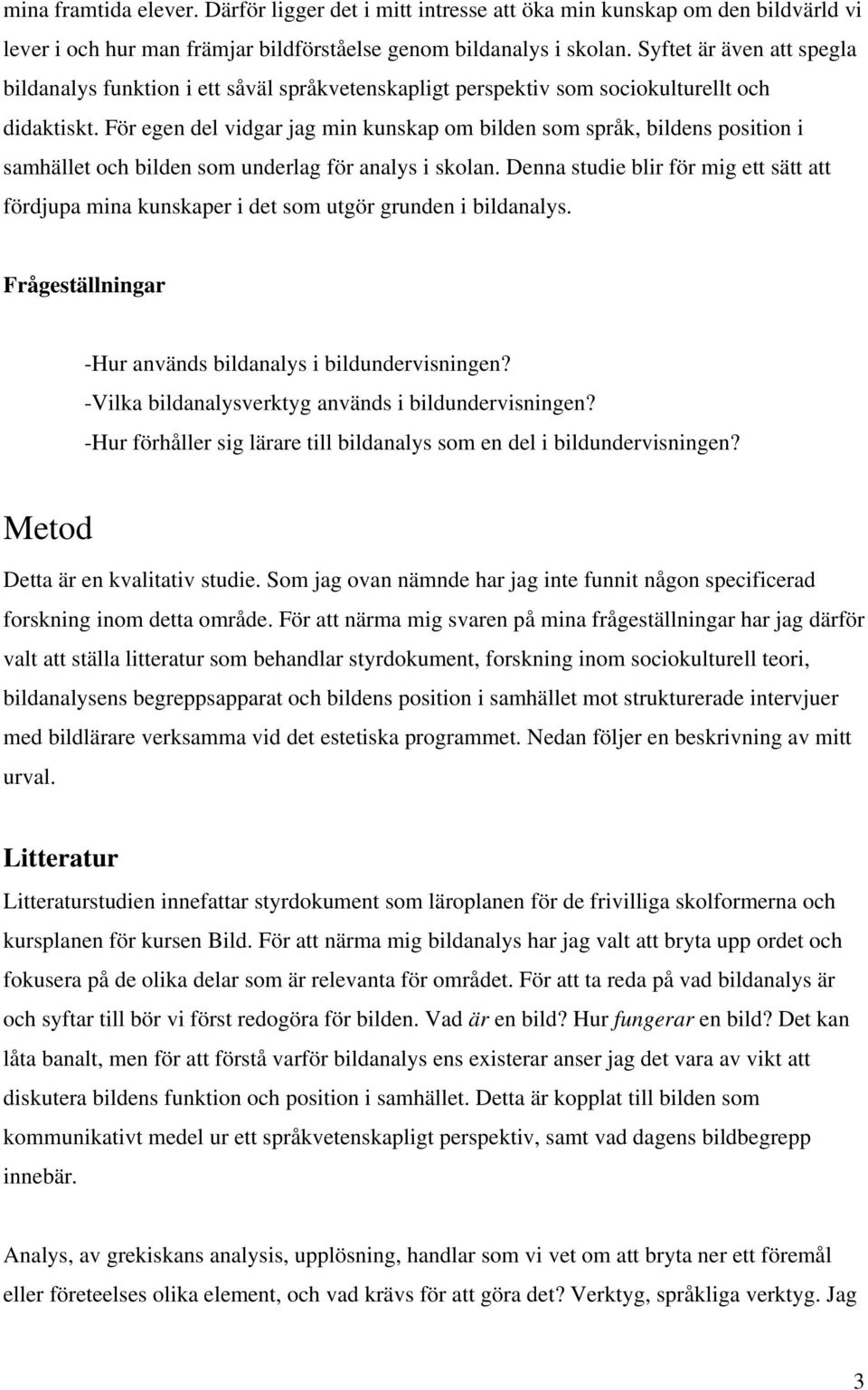 mina framtida elever. Därför ligger det i mitt intresse att öka min kunskap om den bildvärld vi lever i och hur man främjar bildförståelse genom bildanalys i skolan. Syftet är även att spegla bildanalys funktion i ett såväl språkvetenskapligt perspektiv som sociokulturellt och didaktiskt. För egen del vidgar jag min kunskap om bilden som språk, bildens position i samhället och bilden som underlag för analys i skolan. Denna studie blir för mig ett sätt att fördjupa mina kunskaper i det som utgör grunden i bildanalys.

Frågeställningar

-Hur används bildanalys i bildundervisningen?
-Vilka bildanalysverktyg används i bildundervisningen?
-Hur förhåller sig lärare till bildanalys som en del i bildundervisningen?

Metod

Detta är en kvalitativ studie. Som jag ovan nämnde har jag inte funnit någon specificerad forskning inom detta område. För att närma mig svaren på mina frågeställningar har jag därför valt att ställa litteratur som behandlar styrdokument, forskning inom sociokulturell teori, bildanalysens begreppsapparat och bildens position i samhället mot strukturerade intervjuer med bildlärare verksamma vid det estetiska programmet. Nedan följer en beskrivning av mitt urval.

Litteratur

Litteraturstudien innefattar styrdokument som läroplanen för de frivilliga skolformerna och kursplanen för kursen Bild. För att närma mig bildanalys har jag valt att bryta upp ordet och fokusera på de olika delar som är relevanta för området. För att ta reda på vad bildanalys är och syftar till bör vi först redogöra för bilden. Vad är en bild? Hur fungerar en bild? Det kan låta banalt, men för att förstå varför bildanalys ens existerar anser jag det vara av vikt att diskutera bildens funktion och position i samhället. Detta är kopplat till bilden som kommunikativt medel ur ett språkvetenskapligt perspektiv, samt vad dagens bildbegrepp innebär.

Analys, av grekiskans analysis, upplösning, handlar som vi vet om att bryta ner ett föremål eller företeelses olika element, och vad krävs för att göra det? Verktyg, språkliga verktyg. Jag

3